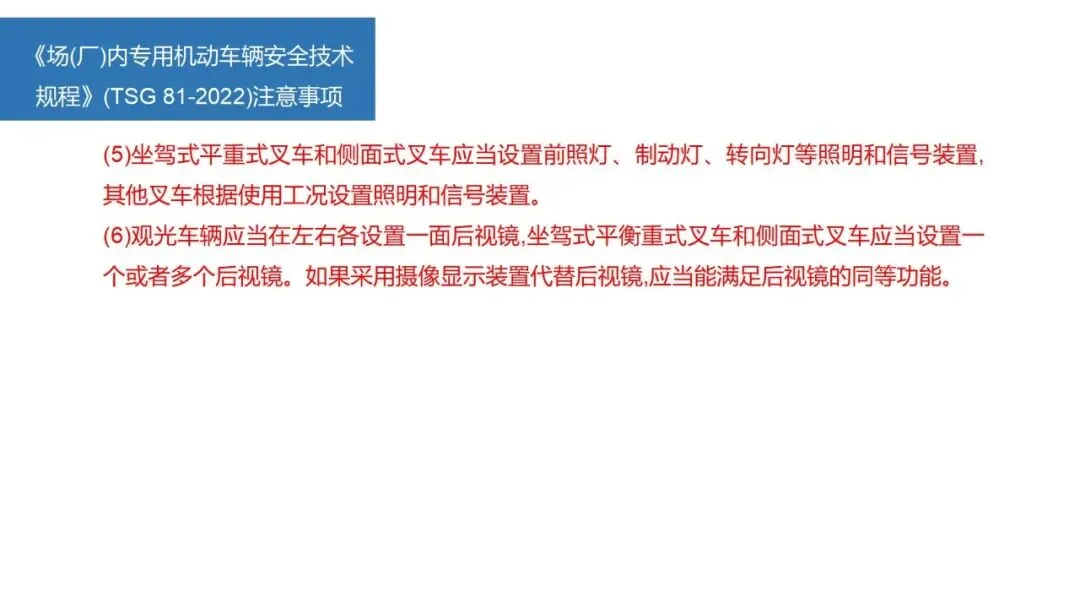 《场(厂)内专用机动车辆安全技术规程》(TSG 81-2022)注意事项

(5)坐驾式平重式叉车和侧面式叉车应当设置前照灯、制动灯、转向灯等照明和信号装置,其他叉车根据使用工况设置照明和信号装置。

(6)观光车辆应当在左右各设置一面后视镜,坐驾式平衡重式叉车和侧面式叉车应当设置一个或者多个后视镜。如果采用摄像显示装置代替后视镜,应当能满足后视镜的同等功能。